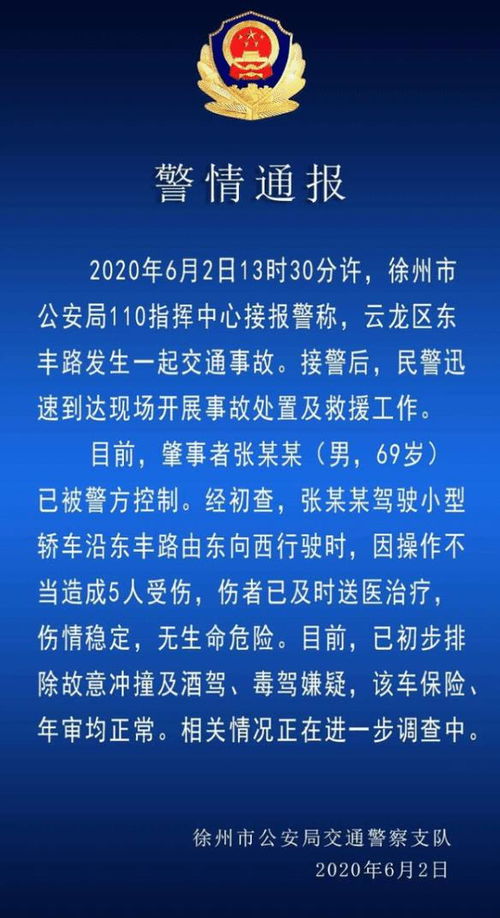 警情通报

2020年6月2日13时30分许，徐州市公安局110指挥中心接报警称，云龙区东丰路发生一起交通事故。接警后，民警迅速到达现场开展事故处置及救援工作。

目前，肇事者张某某（男，69岁）已被警方控制。经初查，张某某驾驶小型轿车沿东丰路由东向西行驶时，因操作不当造成5人受伤，伤者已及时送医治疗，伤情稳定，无生命危险。目前，已初步排除故意冲撞及酒驾、毒驾嫌疑，该车保险、年审均正常。相关情况正在进一步调查中。

徐州市公安局交通警察支队
2020年6月2日